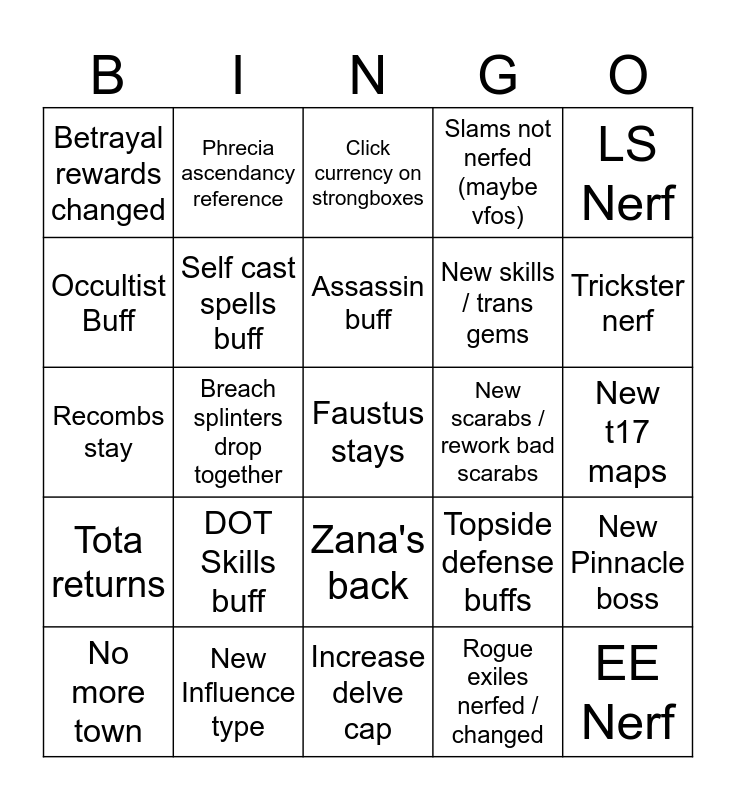 | B | I | N | G | O |
|---|---|---|---|---|
| Betrayal rewards changed | Phrecia ascendancy reference | Click currency on strongboxes | Slams not nerfed (maybe vfos) | LS Nerf |
| Occultist Buff | Self cast spells buff | Assassin buff | New skills / trans gems | Trickster nerf |
| Recombs stay | Breach splinters drop together | Faustus stays | New scarabs / rework bad scarabs | New t17 maps |
| Tota returns | DOT Skills buff | Zana's back | Topside defense buffs | New Pinnacle boss |
| No more town | New Influence type | Increase delve cap | Rogue exiles nerfed / changed | EE Nerf |